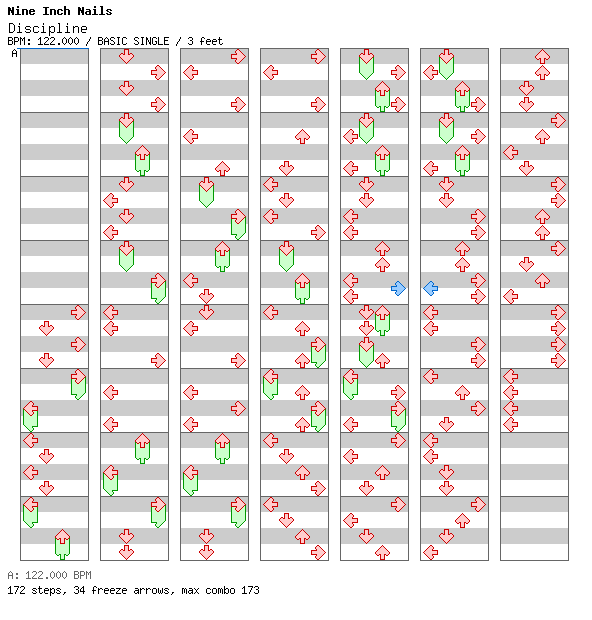 Nine Inch Nails
Discipline
BPM: 122.000 / BASIC SINGLE / 3 feet
A

A: 122.000 BPM
172 steps, 34 freeze arrows, max combo 173